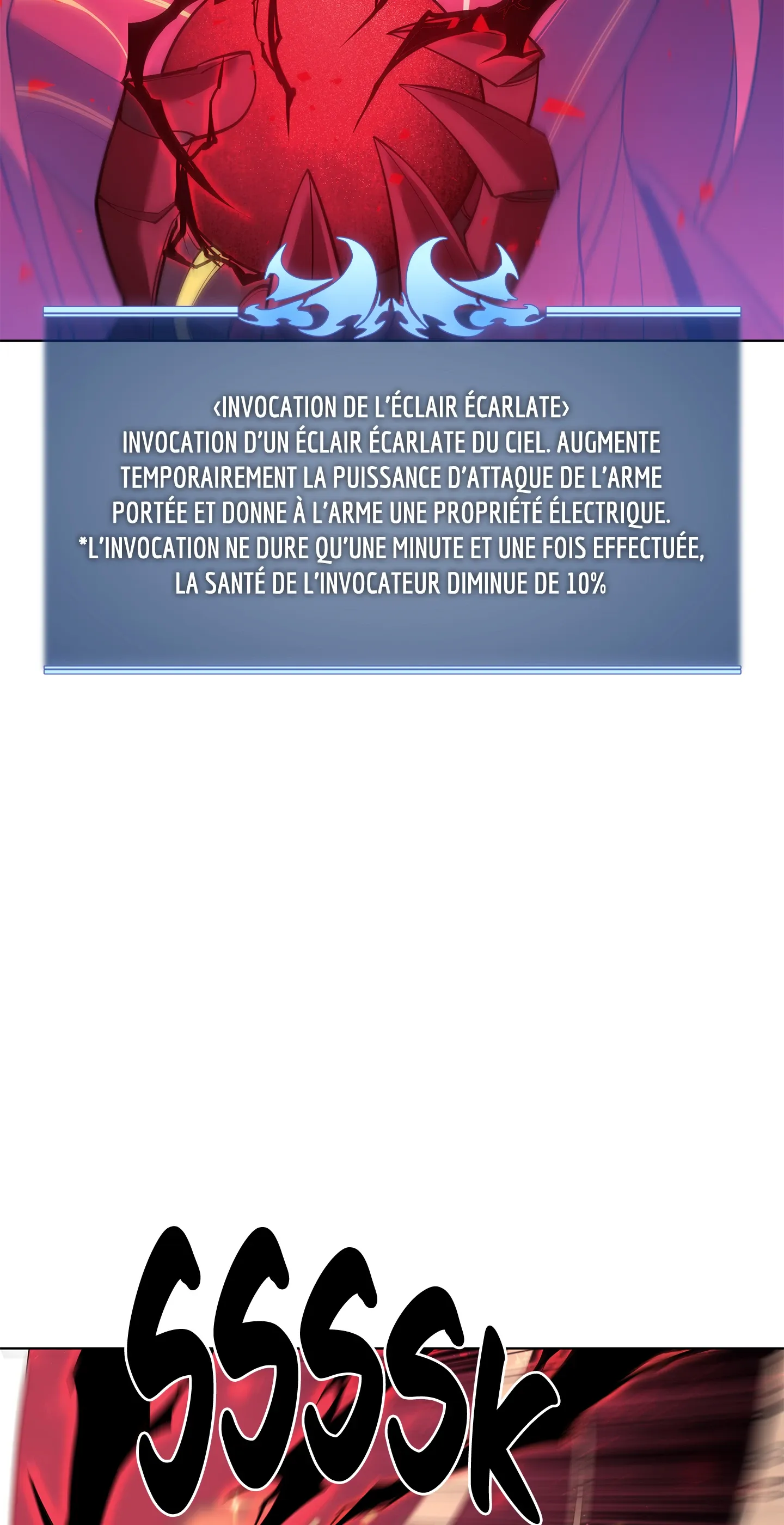 ‹INVOCATION DE L'ÉCLAIR ÉCARLATE›
INVOCATION D'UN ÉCLAIR ÉCARLATE DU CIEL. AUGMENTE TEMPORAIREMENT LA PUISSANCE D'ATTAQUE DE L'ARME PORTÉE ET DONNE À L'ARME UNE PROPRIÉTÉ ÉLECTRIQUE.
*L'INVOCATION NE DURE QU'UNE MINUTE ET UNE FOIS EFFECTUÉE, LA SANTÉ DE L'INVOCATEUR DIMINUE DE 10%

SSSSK